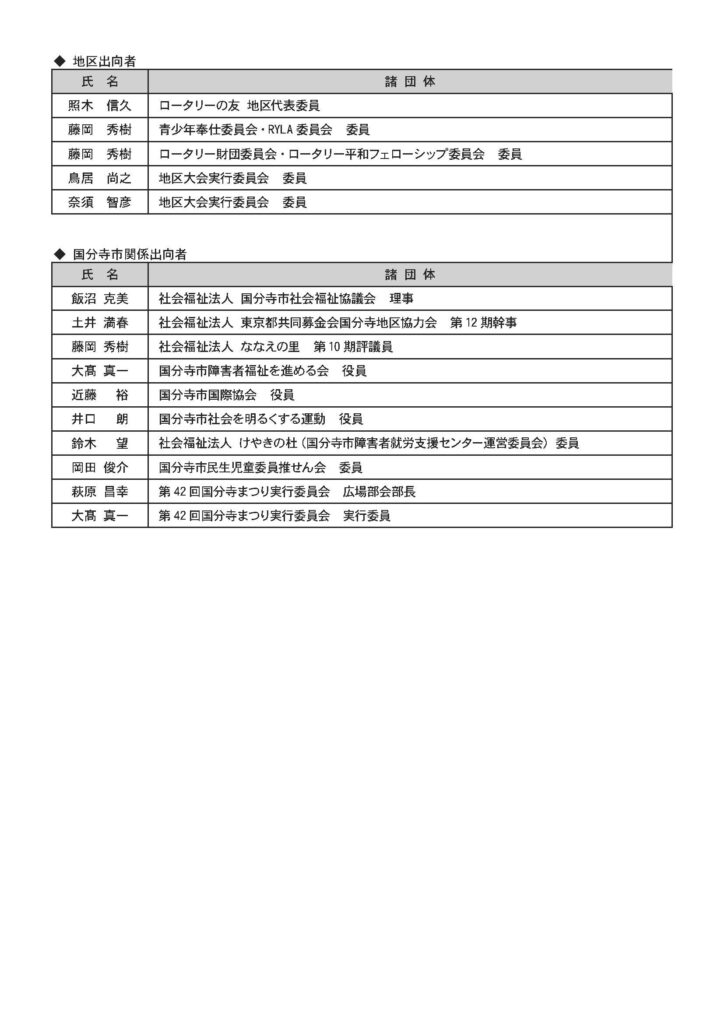 ◆ 地区出向者

| 氏 名 | 諸 団 体 |
|---|---|
| 照木 信久 | ロータリーの友 地区代表委員 |
| 藤岡 秀樹 | 青少年奉仕委員会・RYLA 委員会 委員 |
| 藤岡 秀樹 | ロータリー財団委員会・ロータリー平和フェローシップ委員会 委員 |
| 鳥居 尚之 | 地区大会実行委員会 委員 |
| 奈須 智彦 | 地区大会実行委員会 委員 |

◆ 国分寺市関係出向者

| 氏 名 | 諸 団 体 |
|---|---|
| 飯沼 克美 | 社会福祉法人 国分寺市社会福祉協議会 理事 |
| 土井 満春 | 社会福祉法人 東京都共同募金会国分寺地区協力会 第 12 期幹事 |
| 藤岡 秀樹 | 社会福祉法人 ななえの里 第 10 期評議員 |
| 大髙 真一 | 国分寺市障害者福祉を進める会 役員 |
| 近藤 裕 | 国分寺市国際協会 役員 |
| 井口 朗 | 国分寺市社会を明るくする運動 役員 |
| 鈴木 望 | 社会福祉法人 けやきの杜（国分寺市障害者就労支援センター運営委員会）委員 |
| 岡田 俊介 | 国分寺市民生児童委員推せん会 委員 |
| 萩原 昌幸 | 第 42 回国分寺まつり実行委員会 広場部会部長 |
| 大髙 真一 | 第 42 回国分寺まつり実行委員会 実行委員 |